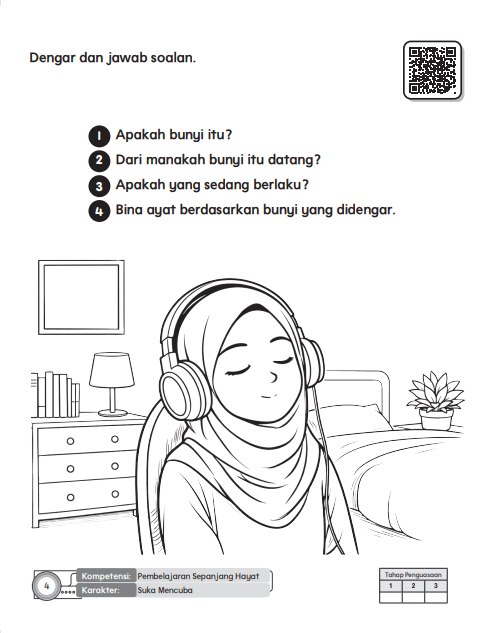 Dengar dan jawab soalan.

1 Apakah bunyi itu?
2 Dari manakah bunyi itu datang?
3 Apakah yang sedang berlaku?
4 Bina ayat berdasarkan bunyi yang didengar.

4

Kompetensi: Pembelajaran Sepanjang Hayat
Karakter: Suka Mencuba

| Tahap Penguasaan | | |
|---|---|---|
| 1 | 2 | 3 |
| | | |